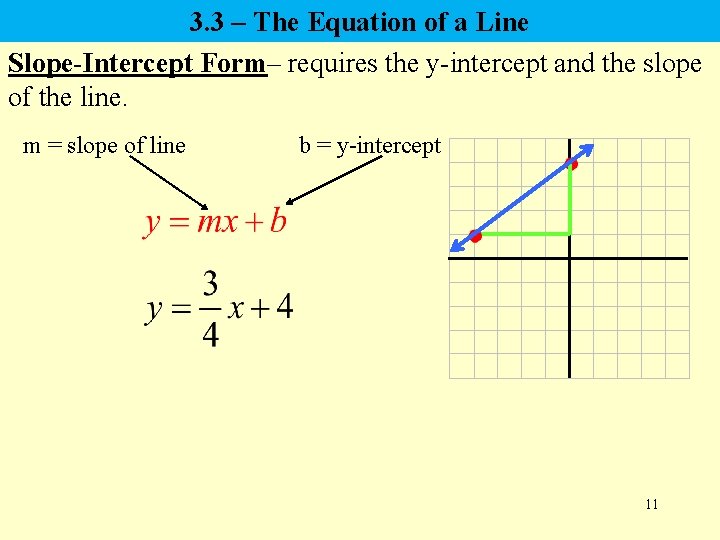 3.3 – The Equation of a Line

Slope-Intercept Form– requires the y-intercept and the slope of the line.

m = slope of line

b = y-intercept

$y = mx + b$

$y = \frac{3}{4}x + 4$

11